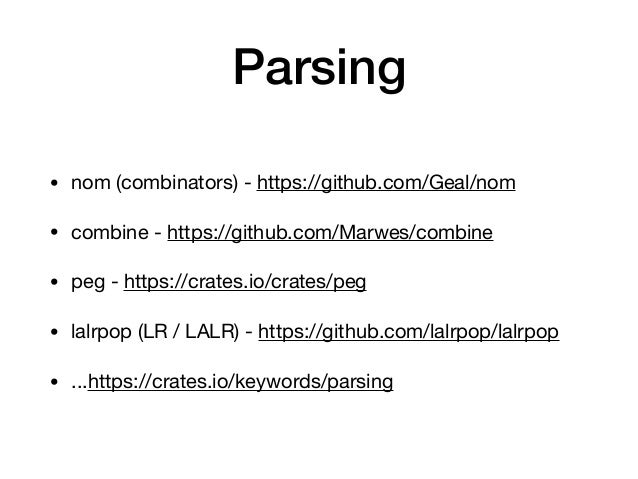 Parsing

• nom (combinators) - https://github.com/Geal/nom

• combine - https://github.com/Marwes/combine

• peg - https://crates.io/crates/peg

• lalrpop (LR / LALR) - https://github.com/lalrpop/lalrpop

• ...https://crates.io/keywords/parsing